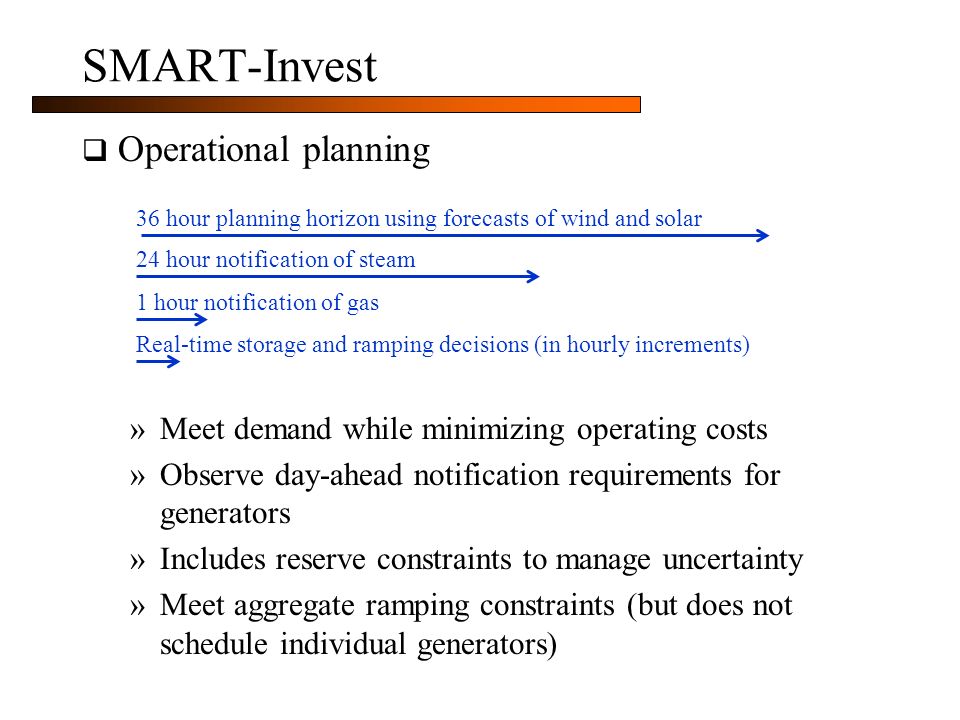 SMART-Invest

❑ Operational planning

36 hour planning horizon using forecasts of wind and solar

24 hour notification of steam

1 hour notification of gas

Real-time storage and ramping decisions (in hourly increments)

» Meet demand while minimizing operating costs

» Observe day-ahead notification requirements for generators

» Includes reserve constraints to manage uncertainty

» Meet aggregate ramping constraints (but does not schedule individual generators)